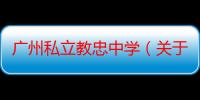 广州私立教忠中学（关于